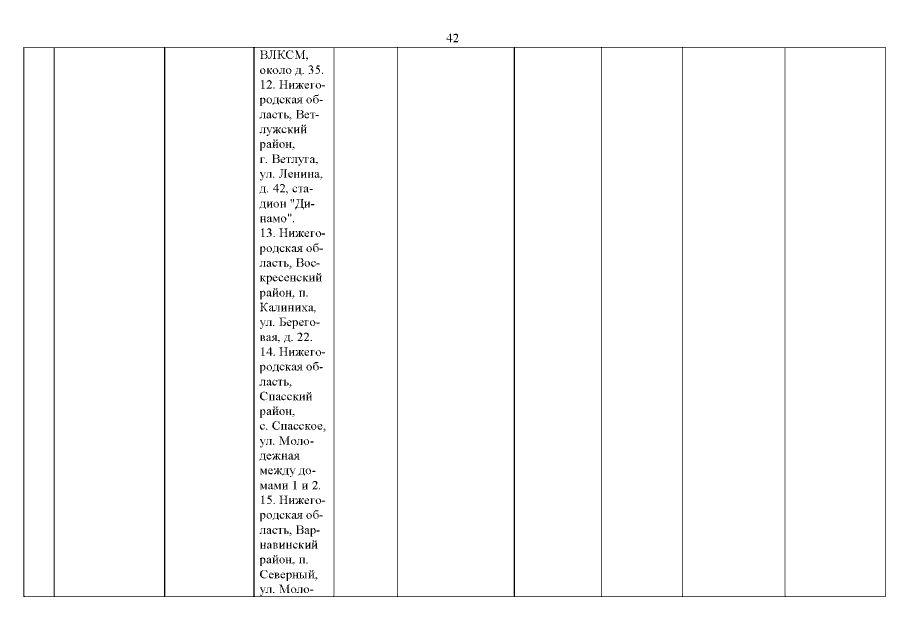 42

ВЛКСМ, около д. 35.
12. Нижегородская область, Ветлужский район, г. Ветлуга, ул. Ленина, д. 42, стадион "Динамо".
13. Нижегородская область, Воскресенский район, п. Калиниха, ул. Береговая, д. 22.
14. Нижегородская область, Спасский район, с. Спасское, ул. Молодежная между домами 1 и 2.
15. Нижегородская область, Варнавинский район, п. Северный, ул. Моло-